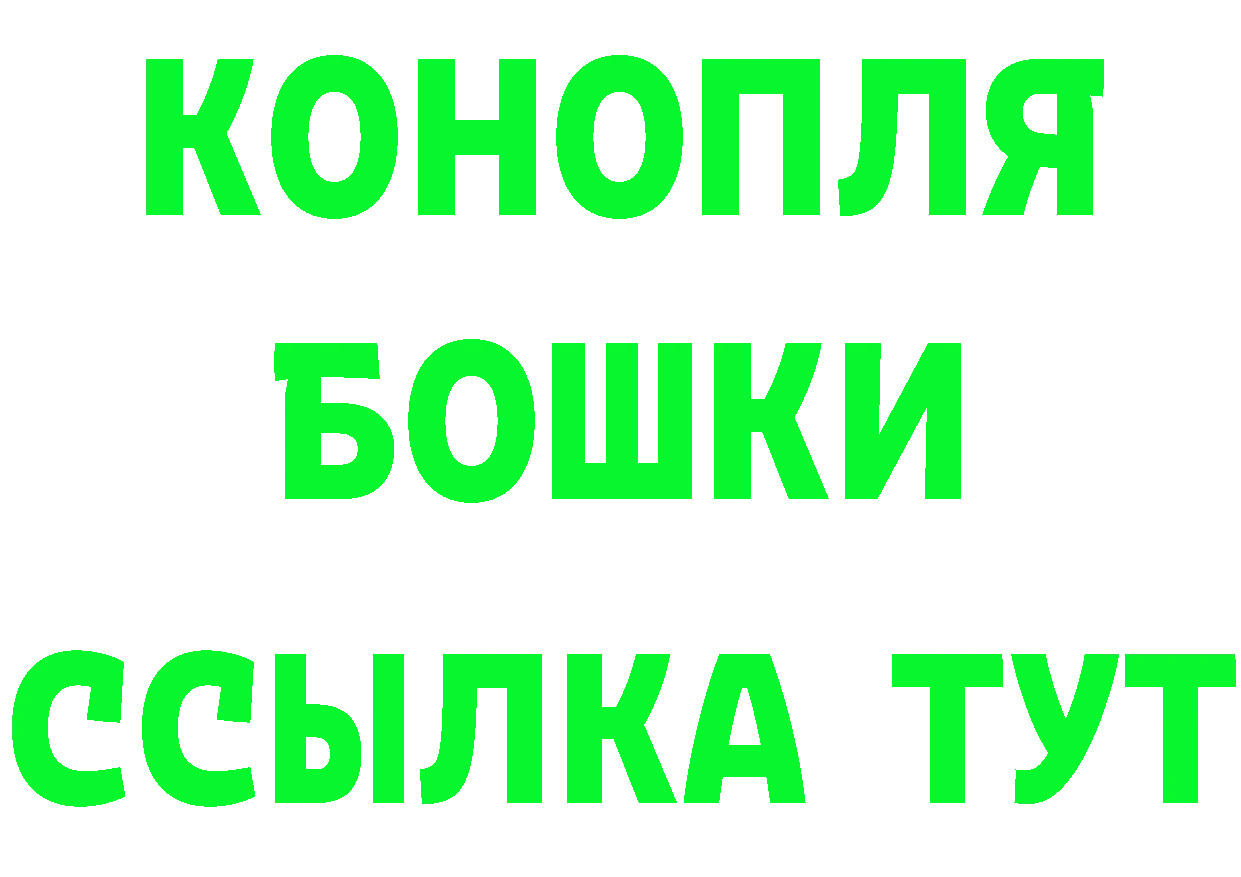 КОНОПЛЯ
БОШКИ
ССЫЛКА ТУТ